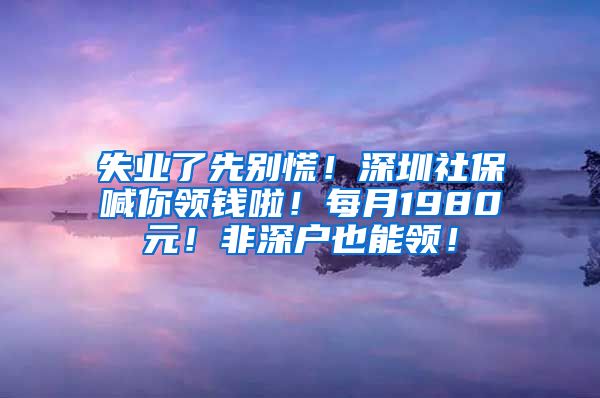 失业了先别慌！深圳社保喊你领钱啦！每月1980元！非深户也能领！